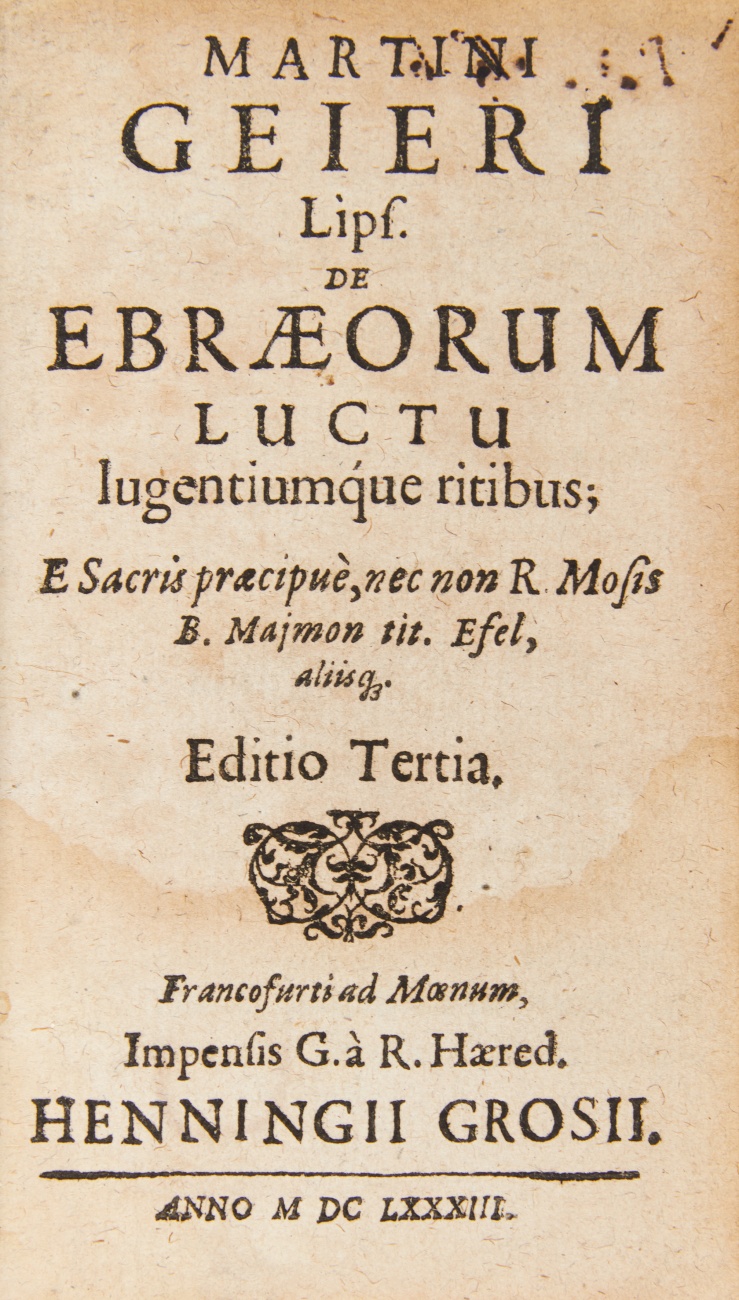 MARTINI
GEIERI
Lipſ.
DE
EBRÆORUM
LUCTU
lugentiumque ritibus;

E Sacris præcipuè, nec non R. Moſis
B. Majmon tit. Efel,
aliisq;.

Editio Tertia.

Francofurti ad Mœnum,
Impenſis G. à R. Hæred.
HENNINGII GROSII.

ANNO M DC LXXXIII.